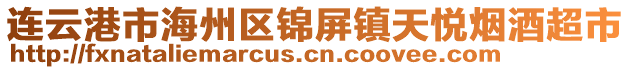 连云港市海州区锦屏镇天悦烟酒超市
http://fxnataliemarcus.cn.coovee.com